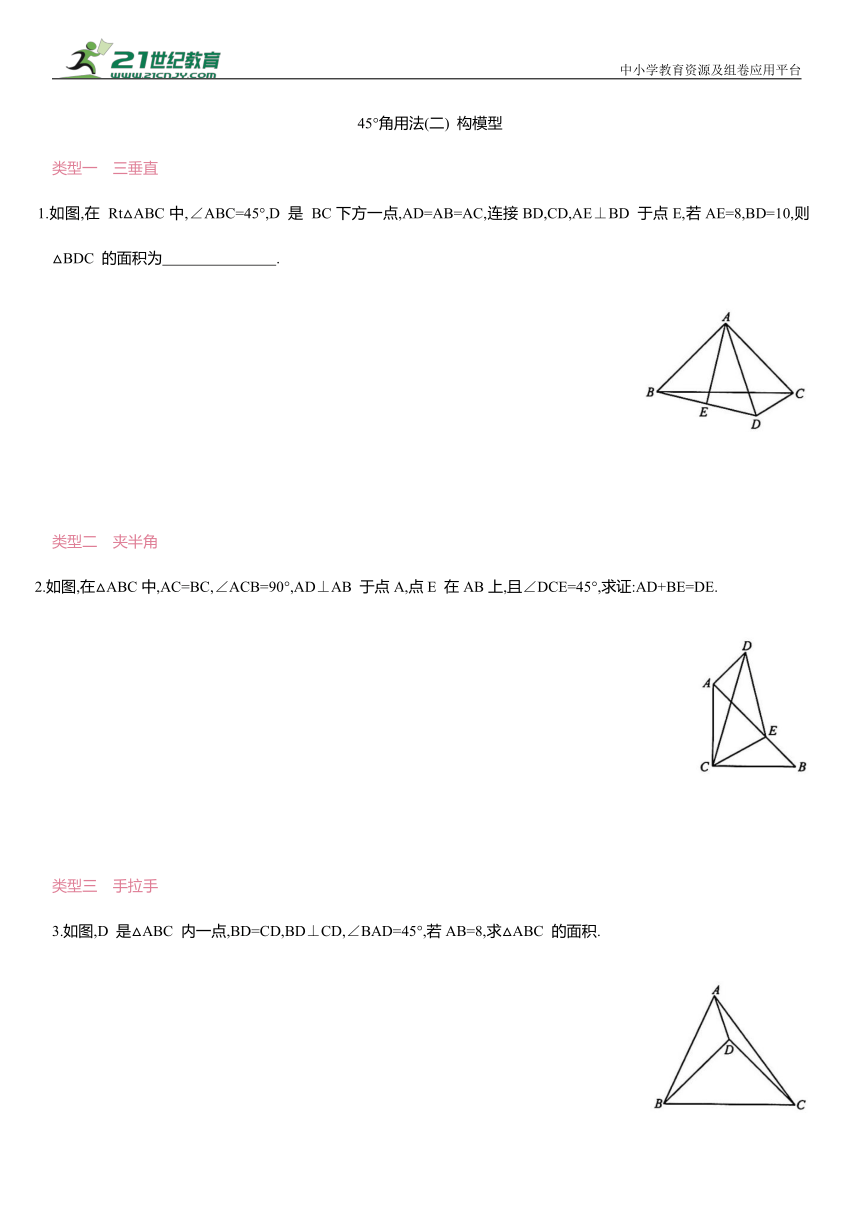 21世纪教育
www.21cnjy.com
中小学教育资源及组卷应用平台

45°角用法(二) 构模型

类型一　三垂直

1.如图,在 Rt△ABC 中,∠ABC=45°,D 是 BC 下方一点,AD=AB=AC,连接 BD,CD,AE⊥BD 于点 E,若 AE=8,BD=10,则△BDC 的面积为______________.

A
B
C
E
D

类型二　夹半角

2.如图,在△ABC 中,AC=BC,∠ACB=90°,AD⊥AB 于点 A,点 E 在 AB 上,且∠DCE=45°,求证:AD+BE=DE.

D
A
E
C
B

类型三　手拉手

3.如图,D 是△ABC 内一点,BD=CD,BD⊥CD,∠BAD=45°,若 AB=8,求△ABC 的面积.

A
D
B
C